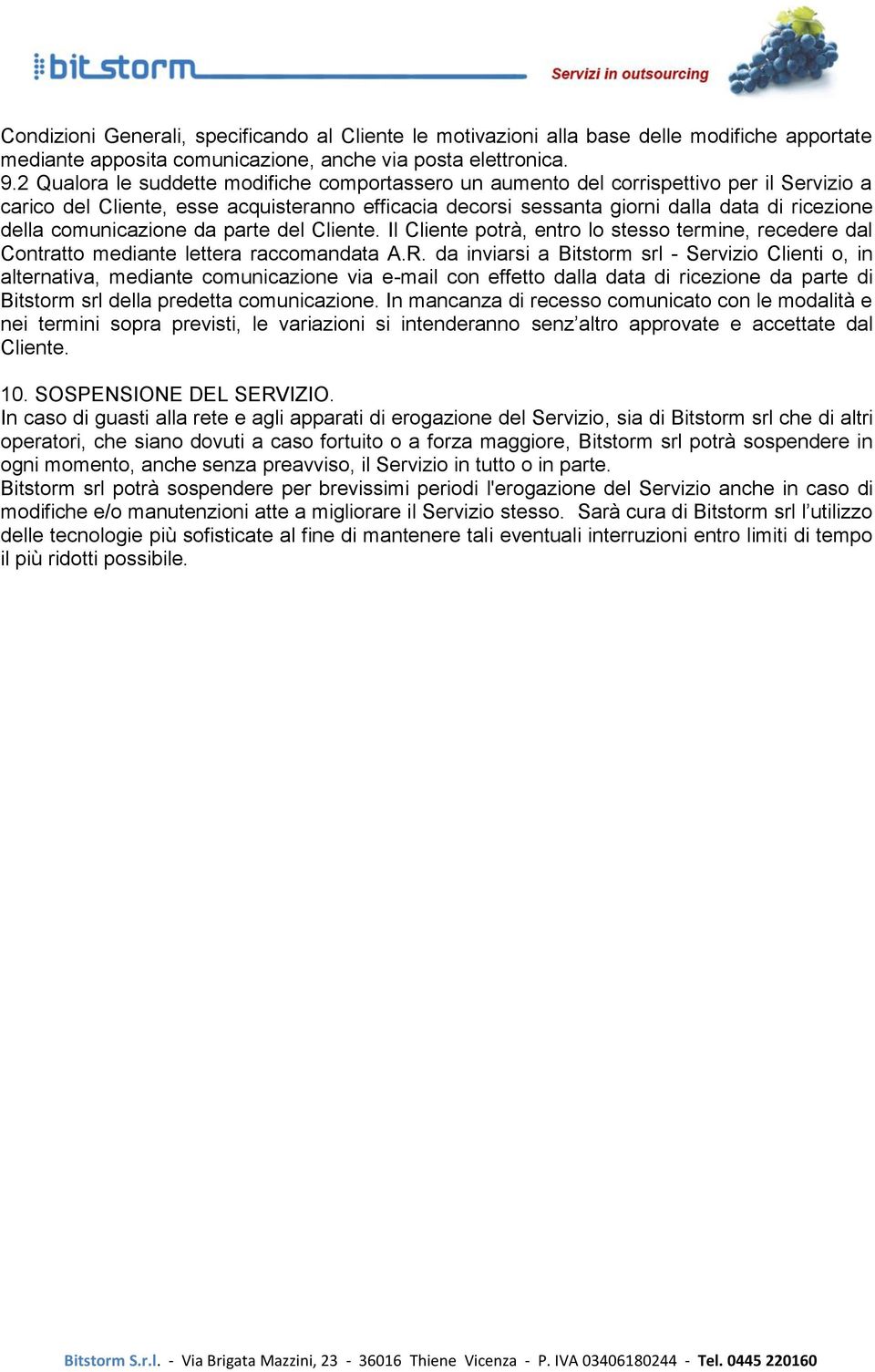 bit storm

Servizi in outsourcing

Condizioni Generali, specificando al Cliente le motivazioni alla base delle modifiche apportate mediante apposita comunicazione, anche via posta elettronica.
9.2 Qualora le suddette modifiche comportassero un aumento del corrispettivo per il Servizio a carico del Cliente, esse acquisteranno efficacia decorsi sessanta giorni dalla data di ricezione della comunicazione da parte del Cliente. Il Cliente potrà, entro lo stesso termine, recedere dal Contratto mediante lettera raccomandata A.R. da inviarsi a Bitstorm srl - Servizio Clienti o, in alternativa, mediante comunicazione via e-mail con effetto dalla data di ricezione da parte di Bitstorm srl della predetta comunicazione. In mancanza di recesso comunicato con le modalità e nei termini sopra previsti, le variazioni si intenderanno senz'altro approvate e accettate dal Cliente.

10. SOSPENSIONE DEL SERVIZIO.
In caso di guasti alla rete e agli apparati di erogazione del Servizio, sia di Bitstorm srl che di altri operatori, che siano dovuti a caso fortuito o a forza maggiore, Bitstorm srl potrà sospendere in ogni momento, anche senza preavviso, il Servizio in tutto o in parte.
Bitstorm srl potrà sospendere per brevissimi periodi l'erogazione del Servizio anche in caso di modifiche e/o manutenzioni atte a migliorare il Servizio stesso. Sarà cura di Bitstorm srl l'utilizzo delle tecnologie più sofisticate al fine di mantenere tali eventuali interruzioni entro limiti di tempo il più ridotti possibile.

Bitstorm S.r.l. - Via Brigata Mazzini, 23 - 36016 Thiene Vicenza - P. IVA 03406180244 - Tel. 0445 220160